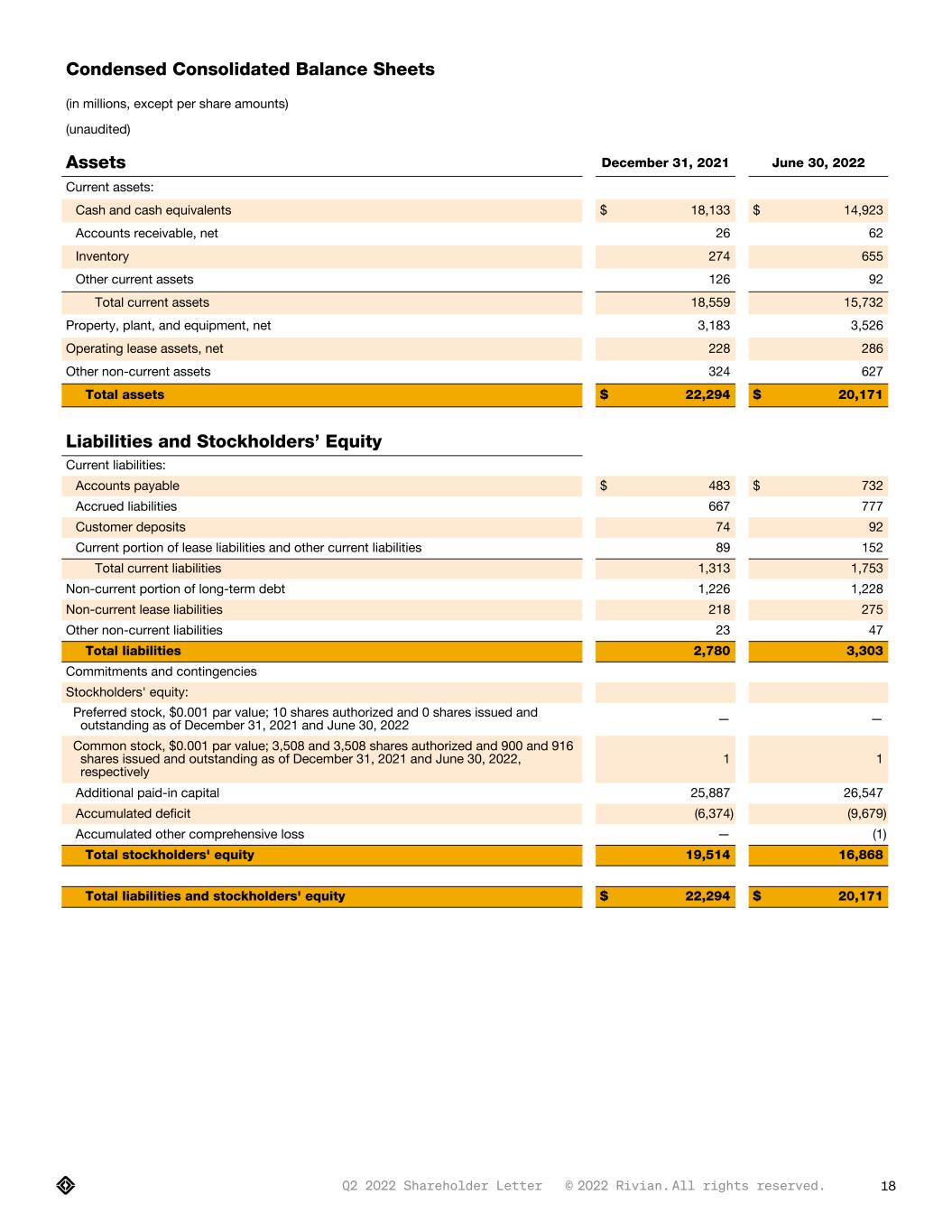 Condensed Consolidated Balance Sheets

(in millions, except per share amounts)

(unaudited)

| Assets | December 31, 2021 | June 30, 2022 |
|---|---|---|
| Current assets: | | |
| Cash and cash equivalents | $ 18,133 | $ 14,923 |
| Accounts receivable, net | 26 | 62 |
| Inventory | 274 | 655 |
| Other current assets | 126 | 92 |
| Total current assets | 18,559 | 15,732 |
| Property, plant, and equipment, net | 3,183 | 3,526 |
| Operating lease assets, net | 228 | 286 |
| Other non-current assets | 324 | 627 |
| Total assets | $ 22,294 | $ 20,171 |

| Liabilities and Stockholders' Equity | | |
|---|---|---|
| Current liabilities: | | |
| Accounts payable | $ 483 | $ 732 |
| Accrued liabilities | 667 | 777 |
| Customer deposits | 74 | 92 |
| Current portion of lease liabilities and other current liabilities | 89 | 152 |
| Total current liabilities | 1,313 | 1,753 |
| Non-current portion of long-term debt | 1,226 | 1,228 |
| Non-current lease liabilities | 218 | 275 |
| Other non-current liabilities | 23 | 47 |
| Total liabilities | 2,780 | 3,303 |
| Commitments and contingencies | | |
| Stockholders' equity: | | |
| Preferred stock, $0.001 par value; 10 shares authorized and 0 shares issued and outstanding as of December 31, 2021 and June 30, 2022 | — | — |
| Common stock, $0.001 par value; 3,508 and 3,508 shares authorized and 900 and 916 shares issued and outstanding as of December 31, 2021 and June 30, 2022, respectively | 1 | 1 |
| Additional paid-in capital | 25,887 | 26,547 |
| Accumulated deficit | (6,374) | (9,679) |
| Accumulated other comprehensive loss | — | (1) |
| Total stockholders' equity | 19,514 | 16,868 |
| Total liabilities and stockholders' equity | $ 22,294 | $ 20,171 |

Q2 2022 Shareholder Letter © 2022 Rivian. All rights reserved. 18